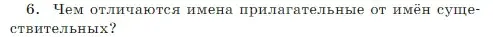 6. Чем отличаются имена прилагательные от имён существительных?